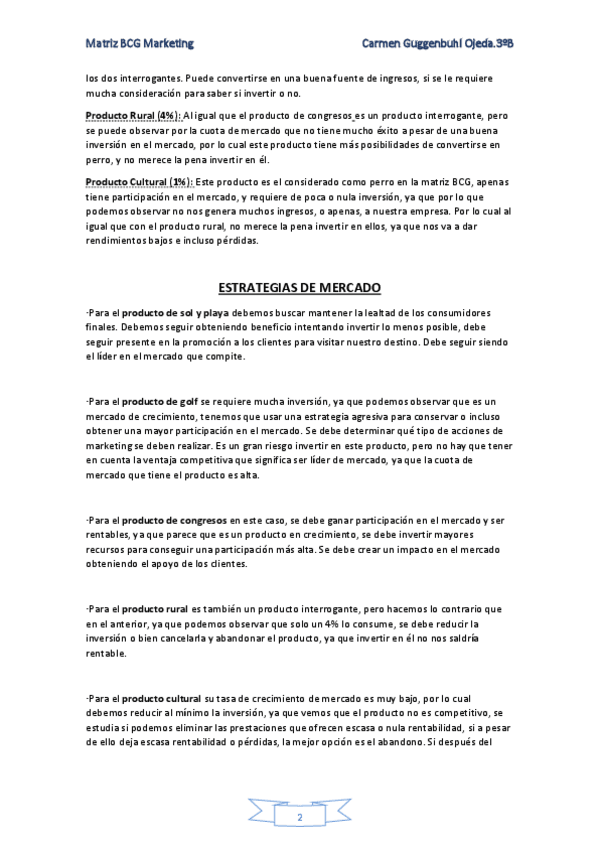 Matriz BCG Marketing

Carmen Guggenbuhl Ojeda.3ºB

los dos interrogantes. Puede convertirse en una buena fuente de ingresos, si se le requiere mucha consideración para saber si invertir o no.

Producto Rural (4%): Al igual que el producto de congresos es un producto interrogante, pero se puede observar por la cuota de mercado que no tiene mucho éxito a pesar de una buena inversión en el mercado, por lo cual este producto tiene más posibilidades de convertirse en perro, y no merece la pena invertir en él.

Producto Cultural (1%): Este producto es el considerado como perro en la matriz BCG, apenas tiene participación en el mercado, y requiere de poca o nula inversión, ya que por lo que podemos observar no nos genera muchos ingresos, o apenas, a nuestra empresa. Por lo cual al igual que con el producto rural, no merece la pena invertir en ellos, ya que nos va a dar rendimientos bajos e incluso pérdidas.

ESTRATEGIAS DE MERCADO

·Para el producto de sol y playa debemos buscar mantener la lealtad de los consumidores finales. Debemos seguir obteniendo beneficio intentando invertir lo menos posible, debe seguir presente en la promoción a los clientes para visitar nuestro destino. Debe seguir siendo el líder en el mercado que compite.

·Para el producto de golf se requiere mucha inversión, ya que podemos observar que es un mercado de crecimiento, tenemos que usar una estrategia agresiva para conservar o incluso obtener una mayor participación en el mercado. Se debe determinar qué tipo de acciones de marketing se deben realizar. Es un gran riesgo invertir en este producto, pero no hay que tener en cuenta la ventaja competitiva que significa ser líder de mercado, ya que la cuota de mercado que tiene el producto es alta.

·Para el producto de congresos en este caso, se debe ganar participación en el mercado y ser rentables, ya que parece que es un producto en crecimiento, se debe invertir mayores recursos para conseguir una participación más alta. Se debe crear un impacto en el mercado obteniendo el apoyo de los clientes.

·Para el producto rural es también un producto interrogante, pero hacemos lo contrario que en el anterior, ya que podemos observar que solo un 4% lo consume, se debe reducir la inversión o bien cancelarla y abandonar el producto, ya que invertir en él no nos saldría rentable.

·Para el producto cultural su tasa de crecimiento de mercado es muy bajo, por lo cual debemos reducir al mínimo la inversión, ya que vemos que el producto no es competitivo, se estudia si podemos eliminar las prestaciones que ofrecen escasa o nula rentabilidad, si a pesar de ello deja escasa rentabilidad o pérdidas, la mejor opción es el abandono. Si después del

2